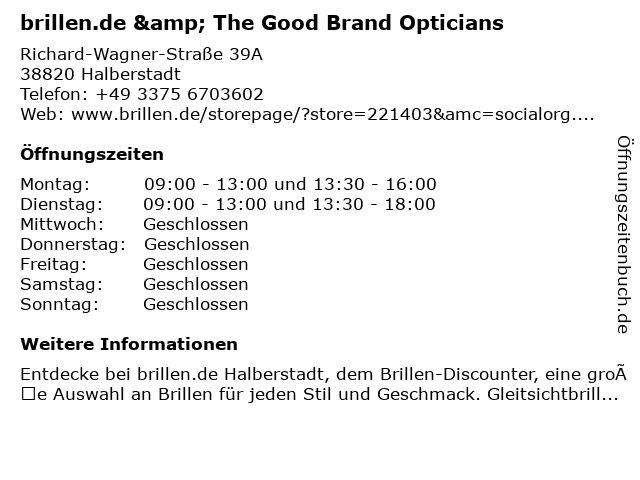 brillen.de &amp; The Good Brand Opticians

Richard-Wagner-Straße 39A
38820 Halberstadt
Telefon: +49 3375 6703602
Web: www.brillen.de/storepage/?store=221403&amc=socialorg....

Öffnungszeiten

Montag: 09:00 - 13:00 und 13:30 - 16:00
Dienstag: 09:00 - 13:00 und 13:30 - 18:00
Mittwoch: Geschlossen
Donnerstag: Geschlossen
Freitag: Geschlossen
Samstag: Geschlossen
Sonntag: Geschlossen

Weitere Informationen

Entdecke bei brillen.de Halberstadt, dem Brillen-Discounter, eine groÃ☐e Auswahl an Brillen für jeden Stil und Geschmack. Gleitsichtbrill...

Öffnungszeitenbuch.de